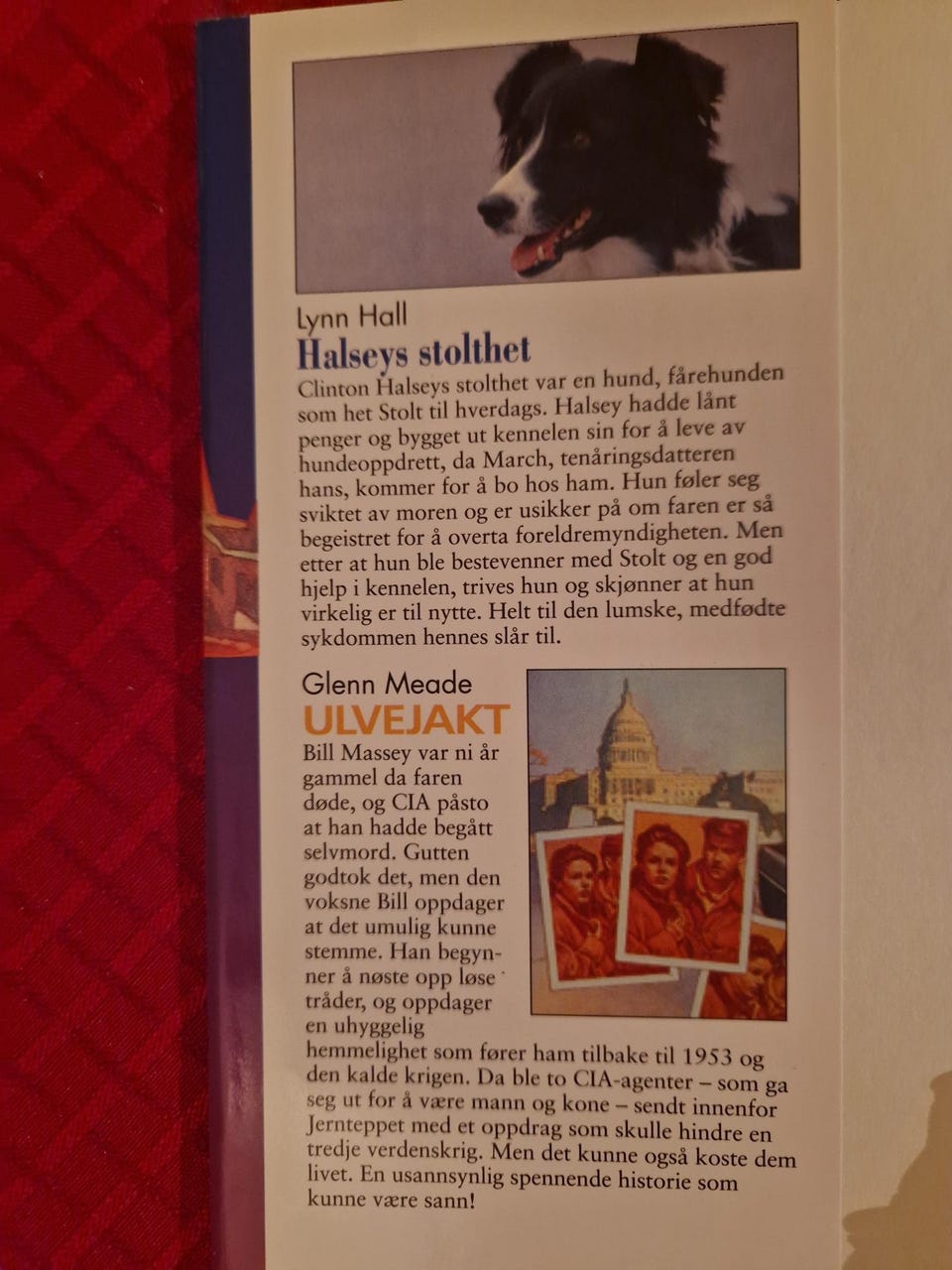 Lynn Hall
Halseys stolthet

Clinton Halseys stolthet var en hund, fårehunden som het Stolt til hverdags. Halsey hadde lånt penger og bygget ut kennelen sin for å leve av hundeoppdrett, da March, tenåringsdatteren hans, kommer for å bo hos ham. Hun føler seg sviktet av moren og er usikker på om faren er så begeistret for å overta foreldremyndigheten. Men etter at hun ble bestevenner med Stolt og en god hjelp i kennelen, trives hun og skjønner at hun virkelig er til nytte. Helt til den lumske, medfødte sykdommen hennes slår til.

Glenn Meade
ULVEJAKT

Bill Massey var ni år gammel da faren døde, og CIA påsto at han hadde begått selvmord. Gutten godtok det, men den voksne Bill oppdager at det umulig kunne stemme. Han begynner å nøste opp løse tråder, og oppdager en uhyggelig hemmelighet som fører ham tilbake til 1953 og den kalde krigen. Da ble to CIA-agenter – som ga seg ut for å være mann og kone – sendt innenfor Jernteppet med et oppdrag som skulle hindre en tredje verdenskrig. Men det kunne også koste dem livet. En usannsynlig spennende historie som kunne være sann!